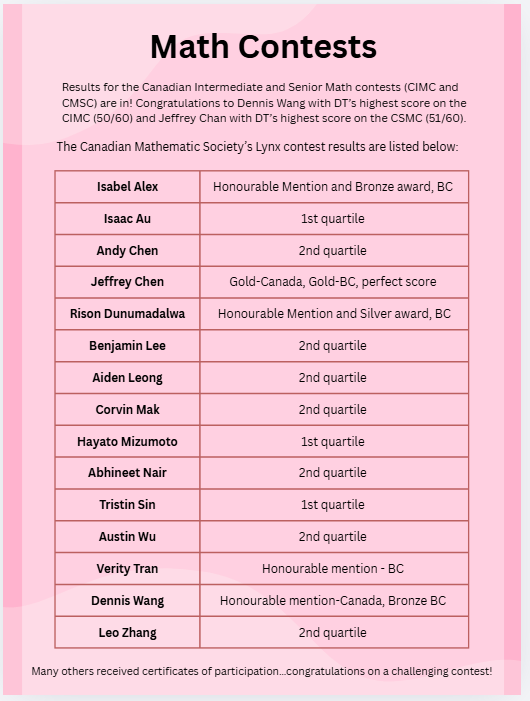 Math Contests

Results for the Canadian Intermediate and Senior Math contests (CIMC and CMSC) are in! Congratulations to Dennis Wang with DT's highest score on the CIMC (50/60) and Jeffrey Chan with DT's highest score on the CSMC (51/60).

The Canadian Mathematic Society's Lynx contest results are listed below:

| Isabel Alex | Honourable Mention and Bronze award, BC |
|---|---|
| Isaac Au | 1st quartile |
| Andy Chen | 2nd quartile |
| Jeffrey Chen | Gold-Canada, Gold-BC, perfect score |
| Rison Dunumadalwa | Honourable Mention and Silver award, BC |
| Benjamin Lee | 2nd quartile |
| Aiden Leong | 2nd quartile |
| Corvin Mak | 2nd quartile |
| Hayato Mizumoto | 1st quartile |
| Abhineet Nair | 2nd quartile |
| Tristin Sin | 1st quartile |
| Austin Wu | 2nd quartile |
| Verity Tran | Honourable mention - BC |
| Dennis Wang | Honourable mention-Canada, Bronze BC |
| Leo Zhang | 2nd quartile |

Many others received certificates of participation...congratulations on a challenging contest!